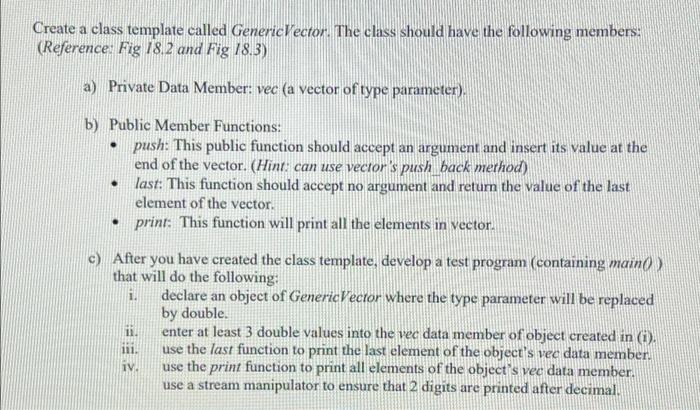 Create a class template called GenericVector. The class should have the following members: (Reference: Fig 18.2 and Fig 18.3)

a) Private Data Member: vec (a vector of type parameter).

b) Public Member Functions:
• push: This public function should accept an argument and insert its value at the end of the vector. (Hint: can use vector's push_back method)
• last: This function should accept no argument and return the value of the last element of the vector.
• print: This function will print all the elements in vector.

c) After you have created the class template, develop a test program (containing main() ) that will do the following:
i. declare an object of GenericVector where the type parameter will be replaced by double.
ii. enter at least 3 double values into the vec data member of object created in (i).
iii. use the last function to print the last element of the object's vec data member.
iv. use the print function to print all elements of the object's vec data member. use a stream manipulator to ensure that 2 digits are printed after decimal.